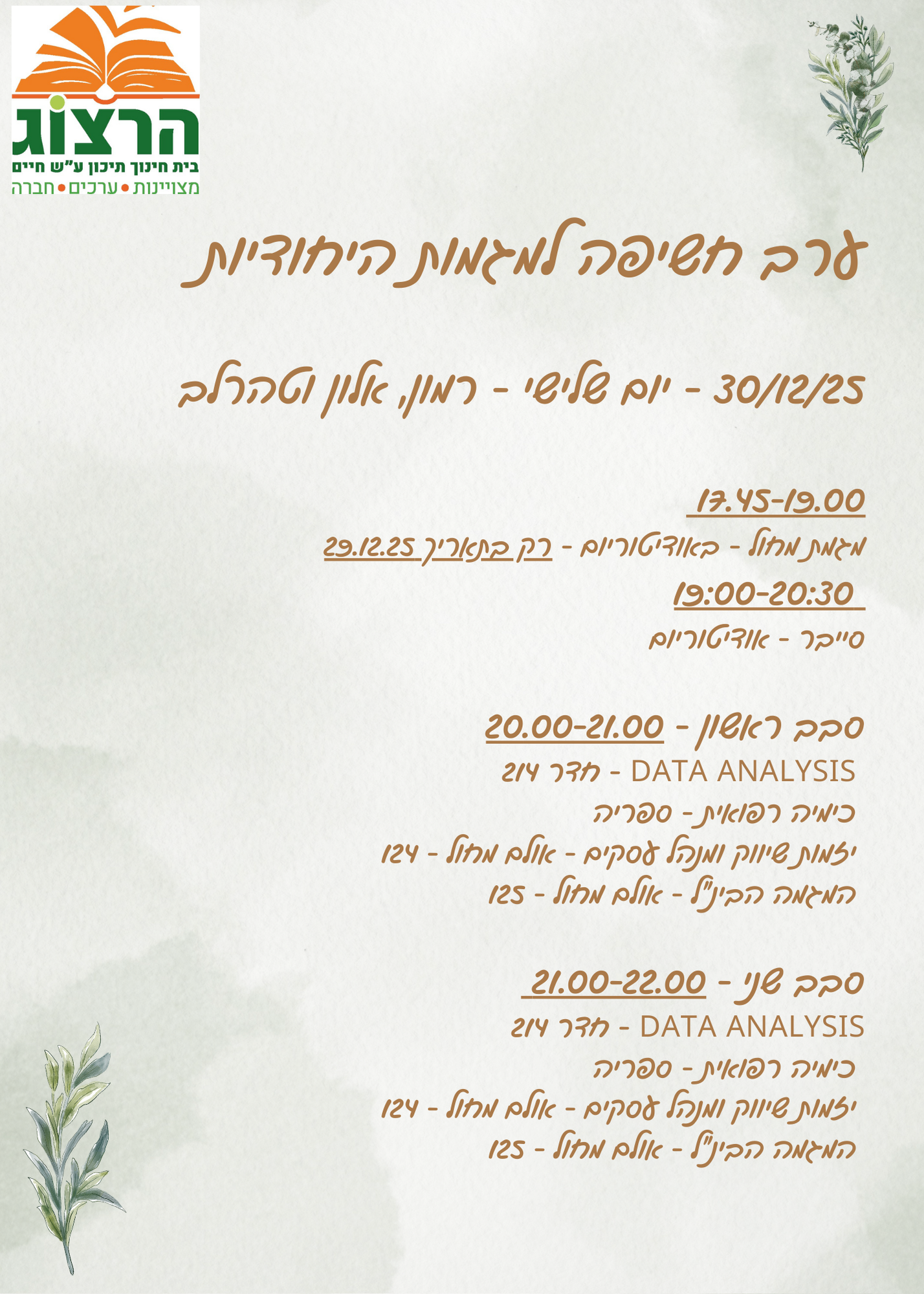 הרצוג
בית חינוך תיכון ע"ש חיים
מצויינות • ערכים • חברה

ערב חשיפה למגמות היחודיות

30/12/25 - יום שלישי - רמון, אלון וטהרלב

17.45-19.00
מגמת מחול - באודיטוריום - רק בתאריך 29.12.25

19:00-20:30
סייבר - אודיטוריום

סבב ראשון - 20.00-21.00
DATA ANALYSIS - חדר 214
כימיה רפואית - ספריה
יזמות שיווק ומנהל עסקים - אולם מחול - 124
המגמה הבינ"ל - אולם מחול - 125

סבב שני - 21.00-22.00
DATA ANALYSIS - חדר 214
כימיה רפואית - ספריה
יזמות שיווק ומנהל עסקים - אולם מחול - 124
המגמה הבינ"ל - אולם מחול - 125